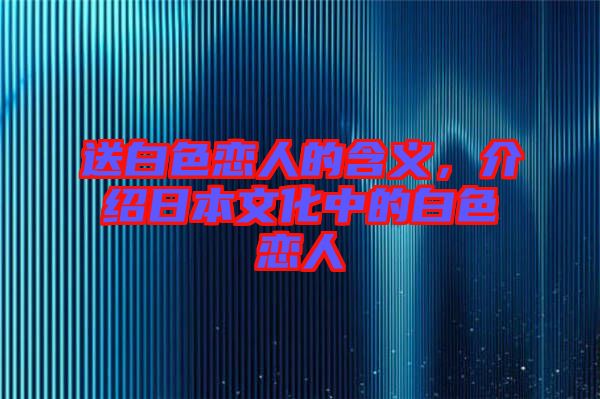 送白色恋人的含义，介绍日本文化中的白色恋人